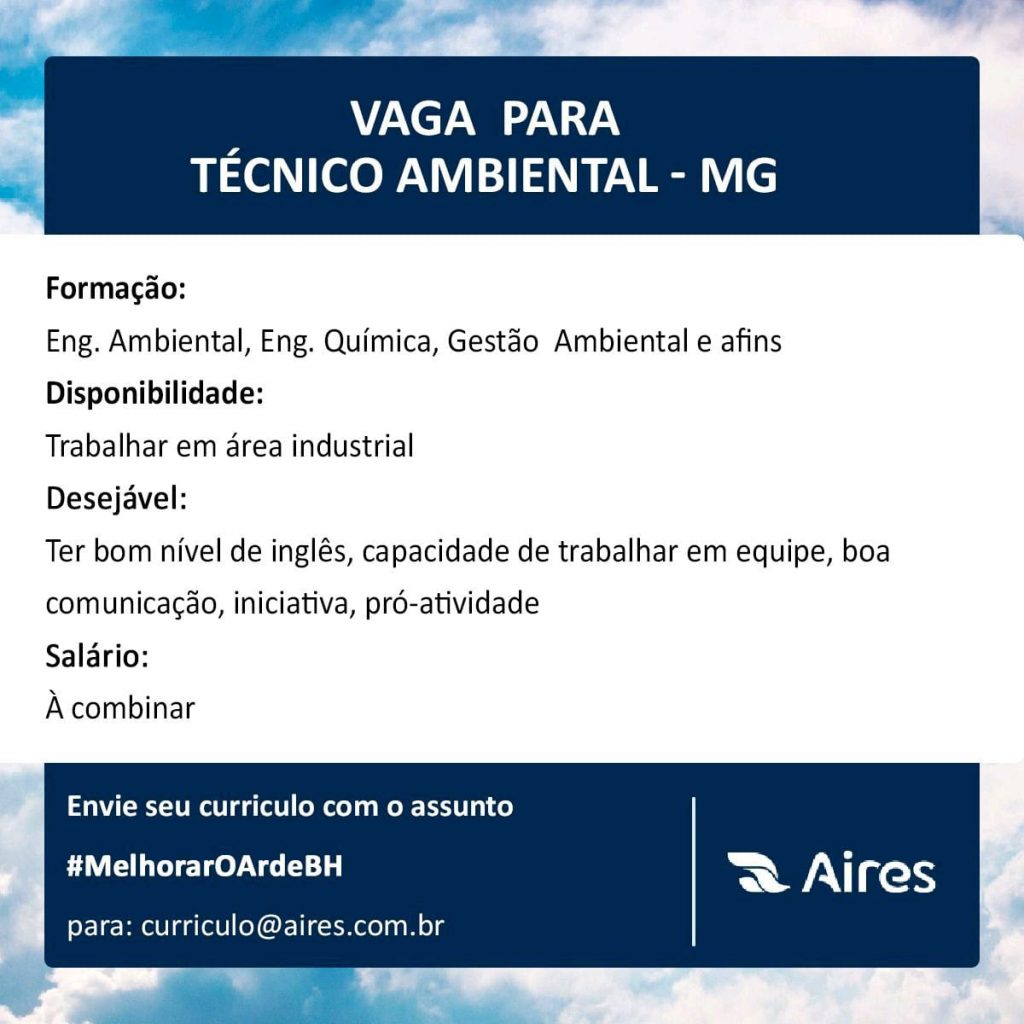 VAGA PARA
TÉCNICO AMBIENTAL - MG

Formação:
Eng. Ambiental, Eng. Química, Gestão Ambiental e afins
Disponibilidade:
Trabalhar em área industrial
Desejável:
Ter bom nível de inglês, capacidade de trabalhar em equipe, boa comunicação, iniciativa, pró-atividade
Salário:
À combinar

Envie seu curriculo com o assunto
#MelhorarOArdeBH
para: curriculo@aires.com.br

Aires